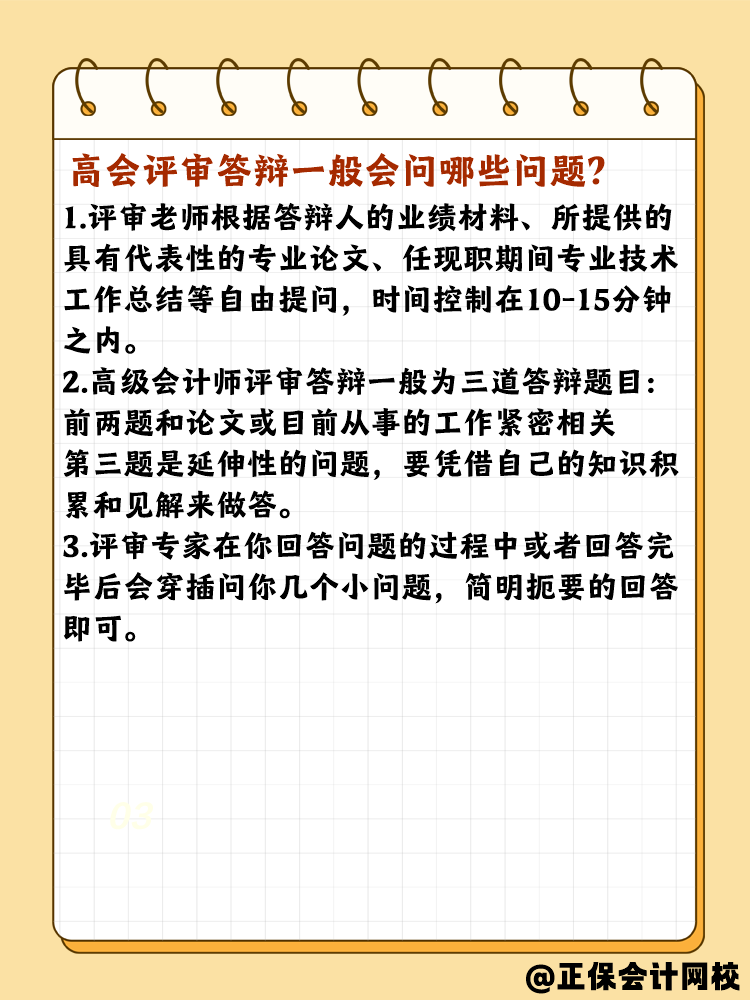 高会评审答辩一般会问哪些问题？

1.评审老师根据答辩人的业绩材料、所提供的具有代表性的专业论文、任现职期间专业技术工作总结等自由提问，时间控制在10-15分钟之内。

2.高级会计师评审答辩一般为三道答辩题目：前两题和论文或目前从事的工作紧密相关
第三题是延伸性的问题，要凭借自己的知识积累和见解来做答。

3.评审专家在你回答问题的过程中或者回答完毕后会穿插问你几个小问题，简明扼要的回答即可。

03

@正保会计网校